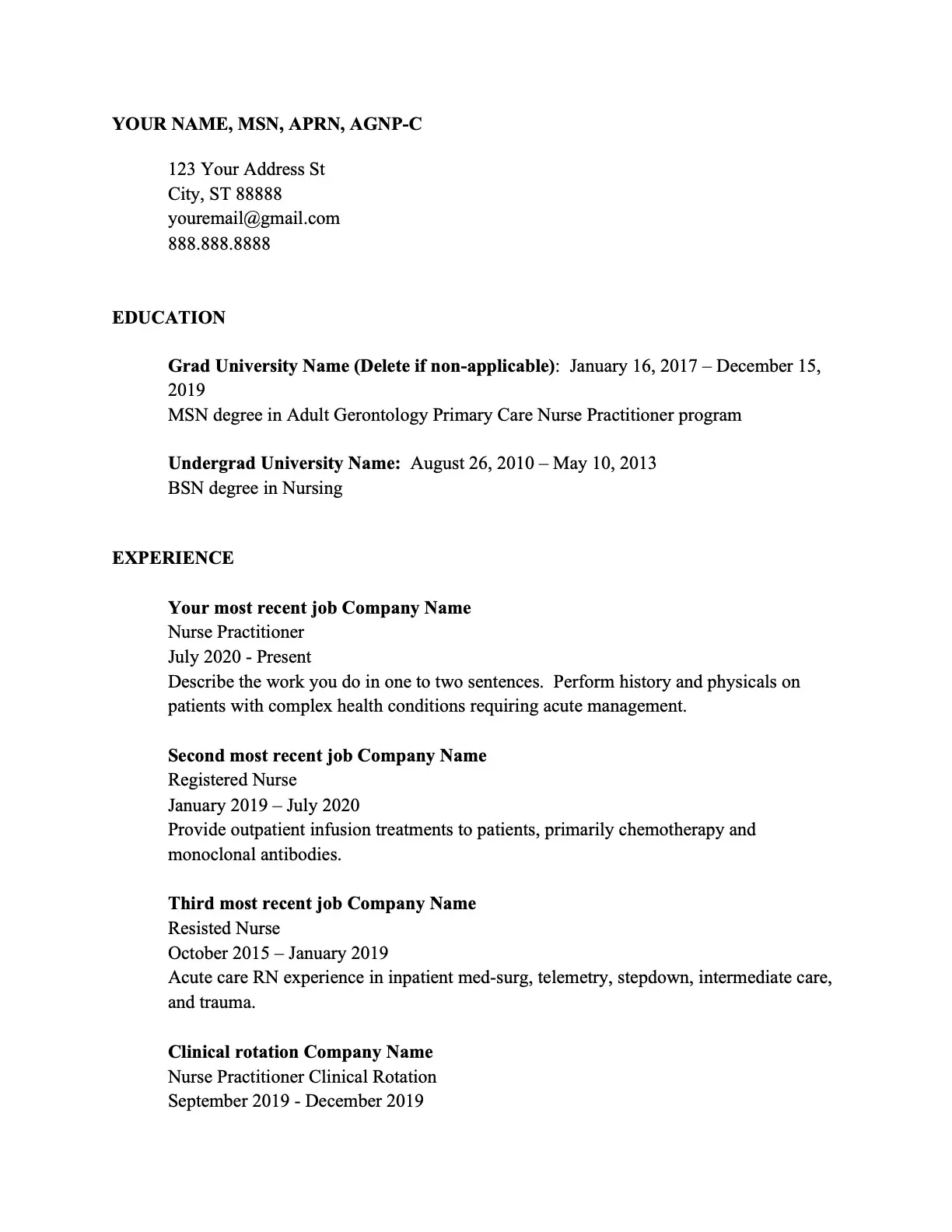 YOUR NAME, MSN, APRN, AGNP-C

123 Your Address St
City, ST 88888
youremail@gmail.com
888.888.8888

EDUCATION

Grad University Name (Delete if non-applicable): January 16, 2017 – December 15, 2019
MSN degree in Adult Gerontology Primary Care Nurse Practitioner program

Undergrad University Name: August 26, 2010 – May 10, 2013
BSN degree in Nursing

EXPERIENCE

Your most recent job Company Name
Nurse Practitioner
July 2020 - Present
Describe the work you do in one to two sentences. Perform history and physicals on patients with complex health conditions requiring acute management.

Second most recent job Company Name
Registered Nurse
January 2019 – July 2020
Provide outpatient infusion treatments to patients, primarily chemotherapy and monoclonal antibodies.

Third most recent job Company Name
Resisted Nurse
October 2015 – January 2019
Acute care RN experience in inpatient med-surg, telemetry, stepdown, intermediate care, and trauma.

Clinical rotation Company Name
Nurse Practitioner Clinical Rotation
September 2019 - December 2019